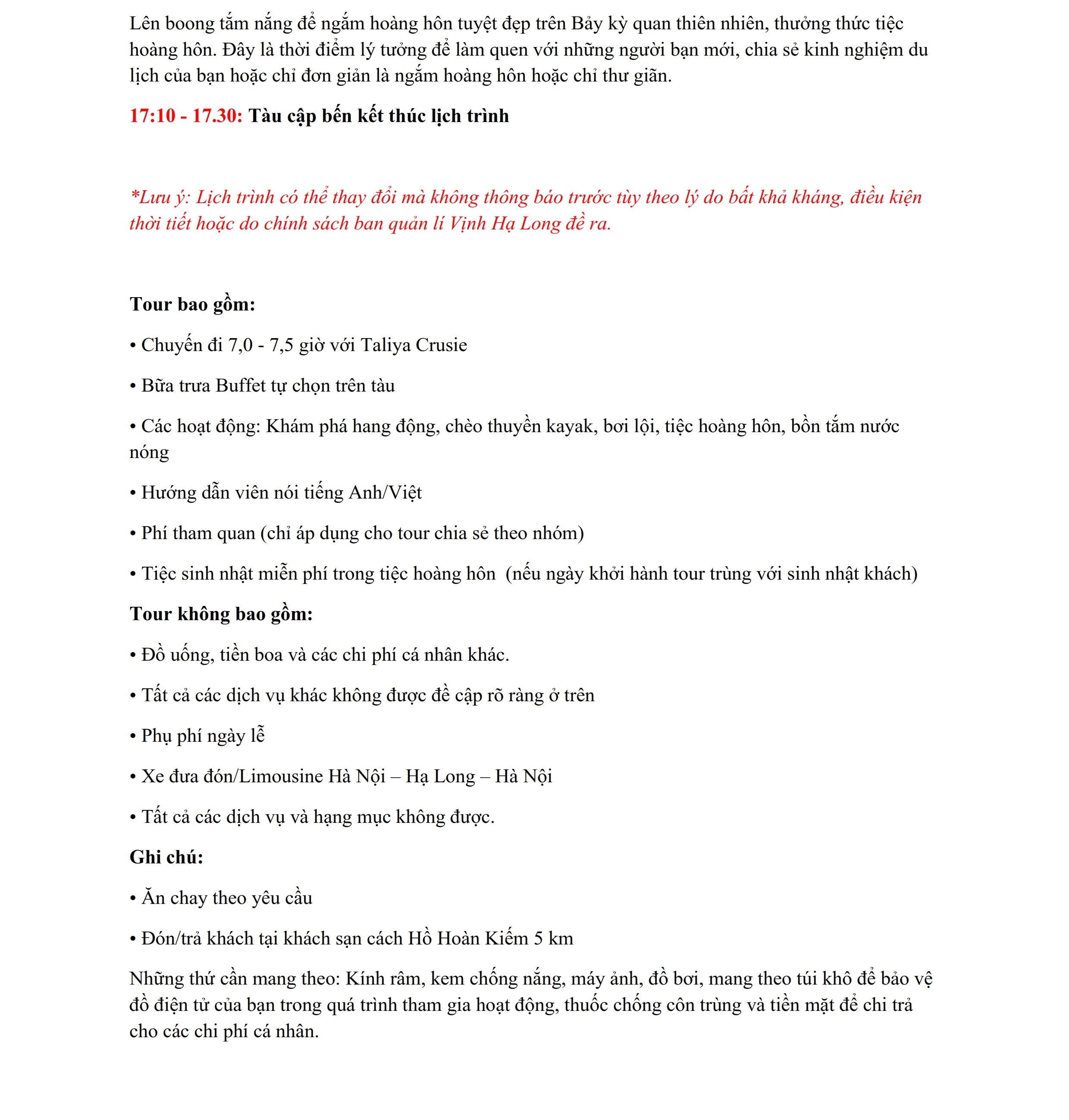 Lên boong tắm nắng để ngắm hoàng hôn tuyệt đẹp trên Bảy kỳ quan thiên nhiên, thưởng thức tiệc hoàng hôn. Đây là thời điểm lý tưởng để làm quen với những người bạn mới, chia sẻ kinh nghiệm du lịch của bạn hoặc chỉ đơn giản là ngắm hoàng hôn hoặc chỉ thư giãn.

17:10 - 17.30: Tàu cập bến kết thúc lịch trình

*Lưu ý: Lịch trình có thể thay đổi mà không thông báo trước tùy theo lý do bất khả kháng, điều kiện thời tiết hoặc do chính sách ban quản lí Vịnh Hạ Long đề ra.

Tour bao gồm:

• Chuyến đi 7,0 - 7,5 giờ với Taliya Crusie

• Bữa trưa Buffet tự chọn trên tàu

• Các hoạt động: Khám phá hang động, chèo thuyền kayak, bơi lội, tiệc hoàng hôn, bồn tắm nước nóng

• Hướng dẫn viên nói tiếng Anh/Việt

• Phí tham quan (chỉ áp dụng cho tour chia sẻ theo nhóm)

• Tiệc sinh nhật miễn phí trong tiệc hoàng hôn (nếu ngày khởi hành tour trùng với sinh nhật khách)

Tour không bao gồm:

• Đồ uống, tiền boa và các chi phí cá nhân khác.

• Tất cả các dịch vụ khác không được đề cập rõ ràng ở trên

• Phụ phí ngày lễ

• Xe đưa đón/Limousine Hà Nội – Hạ Long – Hà Nội

• Tất cả các dịch vụ và hạng mục không được.

Ghi chú:

• Ăn chay theo yêu cầu

• Đón/trả khách tại khách sạn cách Hồ Hoàn Kiếm 5 km

Những thứ cần mang theo: Kính râm, kem chống nắng, máy ảnh, đồ bơi, mang theo túi khô để bảo vệ đồ điện tử của bạn trong quá trình tham gia hoạt động, thuốc chống côn trùng và tiền mặt để chi trả cho các chi phí cá nhân.